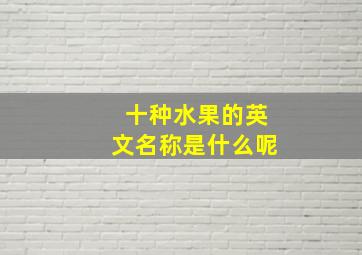 十种水果的英文名称是什么呢